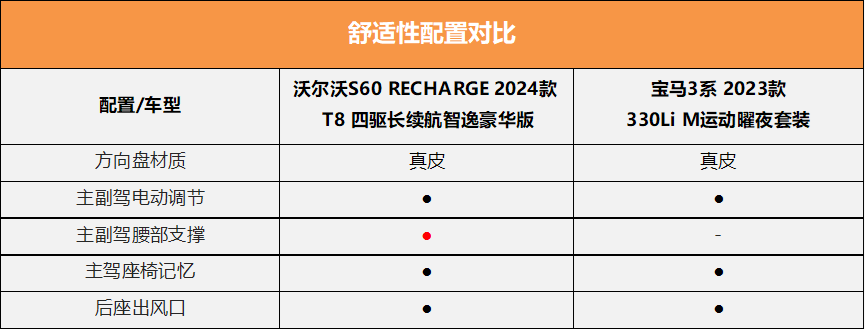 舒适性配置对比

| 配置/车型 | 沃尔沃S60 RECHARGE 2024款 T8 四驱长续航智逸豪华版 | 宝马3系 2023款 330Li M运动曜夜套装 |
|---|---|---|
| 方向盘材质 | 真皮 | 真皮 |
| 主副驾电动调节 | ● | ● |
| 主副驾腰部支撑 | ● | - |
| 主驾座椅记忆 | ● | ● |
| 后座出风口 | ● | ● |